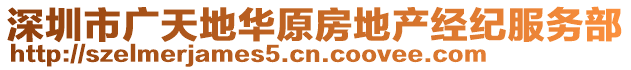 深圳市广天地华原房地产经纪服务部
http://szelmerjames5.cn.coovee.com